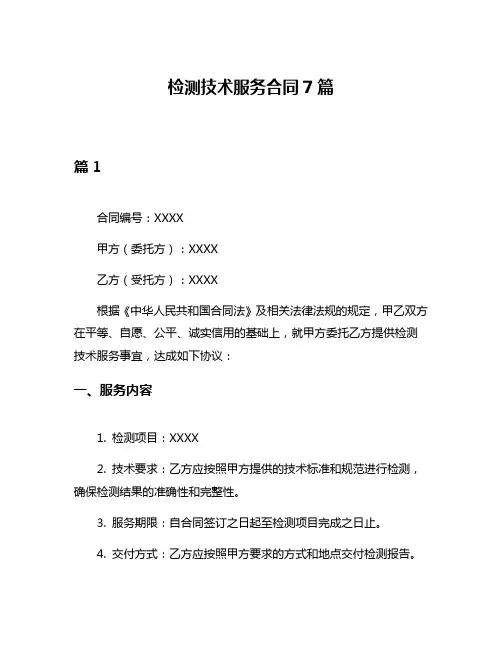 检测技术服务合同7篇

篇1

合同编号：XXXX

甲方（委托方）：XXXX

乙方（受托方）：XXXX

根据《中华人民共和国合同法》及相关法律法规的规定，甲乙双方在平等、自愿、公平、诚实信用的基础上，就甲方委托乙方提供检测技术服务事宜，达成如下协议：

一、服务内容

1. 检测项目：XXXX

2. 技术要求：乙方应按照甲方提供的技术标准和规范进行检测，确保检测结果的准确性和完整性。

3. 服务期限：自合同签订之日起至检测项目完成之日止。

4. 交付方式：乙方应按照甲方要求的方式和地点交付检测报告。